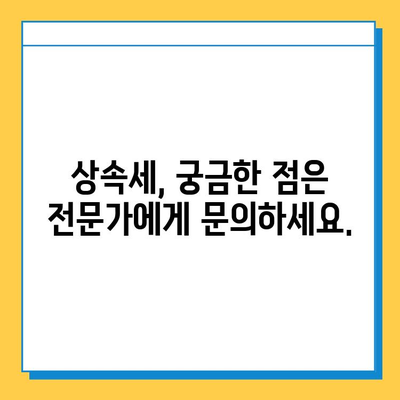 상속세, 궁금한 점은 전문가에게 문의하세요.